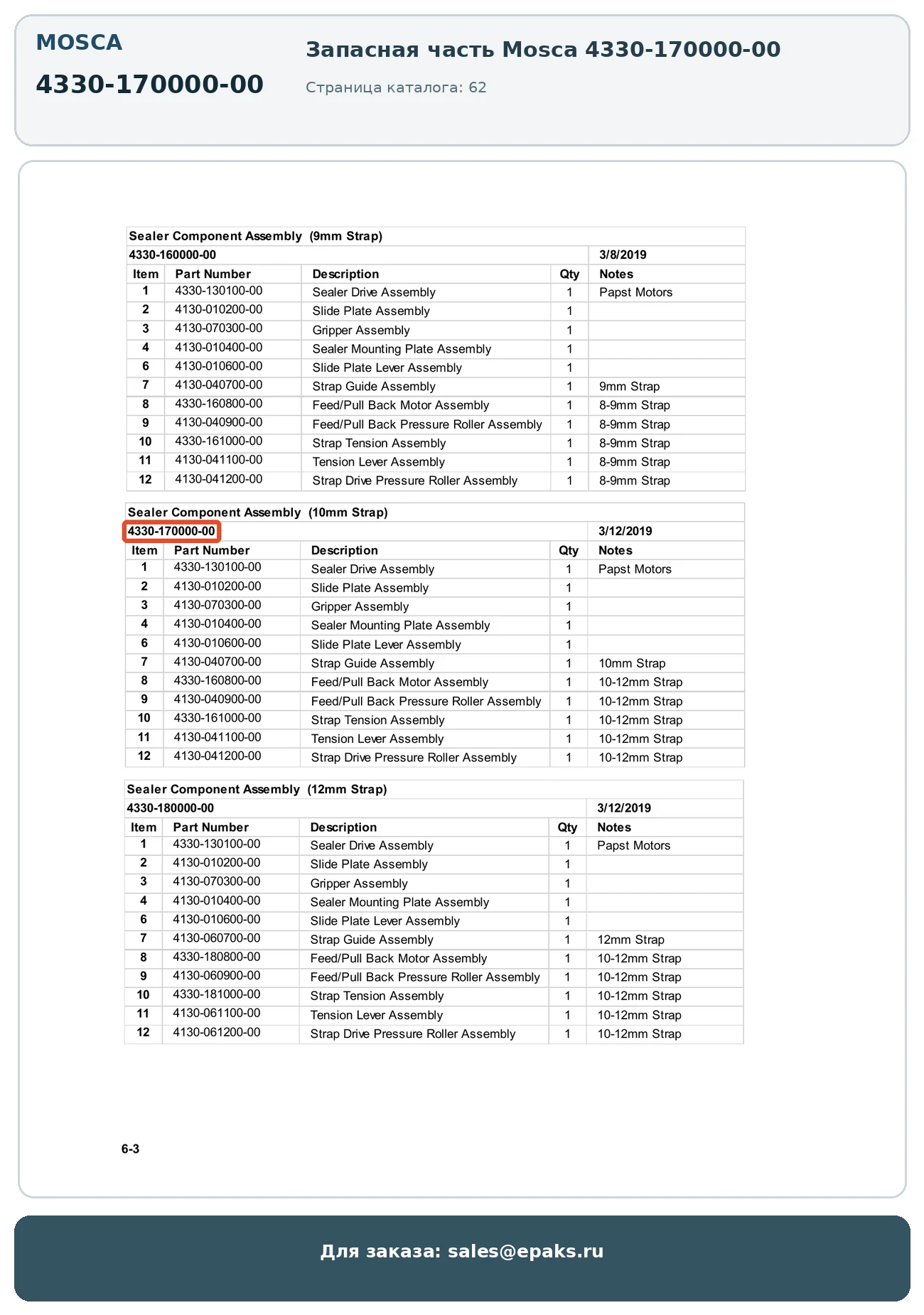 MOSCA

4330-170000-00

Запасная часть Mosca 4330-170000-00

Страница каталога: 62

Sealer Component Assembly (9mm Strap)

4330-160000-00 3/8/2019

| Item | Part Number | Description | Qty | Notes |
|---|---|---|---|---|
| 1 | 4330-130100-00 | Sealer Drive Assembly | 1 | Papst Motors |
| 2 | 4130-010200-00 | Slide Plate Assembly | 1 | |
| 3 | 4130-070300-00 | Gripper Assembly | 1 | |
| 4 | 4130-010400-00 | Sealer Mounting Plate Assembly | 1 | |
| 6 | 4130-010600-00 | Slide Plate Lever Assembly | 1 | |
| 7 | 4130-040700-00 | Strap Guide Assembly | 1 | 9mm Strap |
| 8 | 4330-160800-00 | Feed/Pull Back Motor Assembly | 1 | 8-9mm Strap |
| 9 | 4130-040900-00 | Feed/Pull Back Pressure Roller Assembly | 1 | 8-9mm Strap |
| 10 | 4330-161000-00 | Strap Tension Assembly | 1 | 8-9mm Strap |
| 11 | 4130-041100-00 | Tension Lever Assembly | 1 | 8-9mm Strap |
| 12 | 4130-041200-00 | Strap Drive Pressure Roller Assembly | 1 | 8-9mm Strap |

Sealer Component Assembly (10mm Strap)

4330-170000-00 3/12/2019

| Item | Part Number | Description | Qty | Notes |
|---|---|---|---|---|
| 1 | 4330-130100-00 | Sealer Drive Assembly | 1 | Papst Motors |
| 2 | 4130-010200-00 | Slide Plate Assembly | 1 | |
| 3 | 4130-070300-00 | Gripper Assembly | 1 | |
| 4 | 4130-010400-00 | Sealer Mounting Plate Assembly | 1 | |
| 6 | 4130-010600-00 | Slide Plate Lever Assembly | 1 | |
| 7 | 4130-040700-00 | Strap Guide Assembly | 1 | 10mm Strap |
| 8 | 4330-160800-00 | Feed/Pull Back Motor Assembly | 1 | 10-12mm Strap |
| 9 | 4130-040900-00 | Feed/Pull Back Pressure Roller Assembly | 1 | 10-12mm Strap |
| 10 | 4330-161000-00 | Strap Tension Assembly | 1 | 10-12mm Strap |
| 11 | 4130-041100-00 | Tension Lever Assembly | 1 | 10-12mm Strap |
| 12 | 4130-041200-00 | Strap Drive Pressure Roller Assembly | 1 | 10-12mm Strap |

Sealer Component Assembly (12mm Strap)

4330-180000-00 3/12/2019

| Item | Part Number | Description | Qty | Notes |
|---|---|---|---|---|
| 1 | 4330-130100-00 | Sealer Drive Assembly | 1 | Papst Motors |
| 2 | 4130-010200-00 | Slide Plate Assembly | 1 | |
| 3 | 4130-070300-00 | Gripper Assembly | 1 | |
| 4 | 4130-010400-00 | Sealer Mounting Plate Assembly | 1 | |
| 6 | 4130-010600-00 | Slide Plate Lever Assembly | 1 | |
| 7 | 4130-060700-00 | Strap Guide Assembly | 1 | 12mm Strap |
| 8 | 4330-180800-00 | Feed/Pull Back Motor Assembly | 1 | 10-12mm Strap |
| 9 | 4130-060900-00 | Feed/Pull Back Pressure Roller Assembly | 1 | 10-12mm Strap |
| 10 | 4330-181000-00 | Strap Tension Assembly | 1 | 10-12mm Strap |
| 11 | 4130-061100-00 | Tension Lever Assembly | 1 | 10-12mm Strap |
| 12 | 4130-061200-00 | Strap Drive Pressure Roller Assembly | 1 | 10-12mm Strap |

6-3

Для заказа: sales@epaks.ru